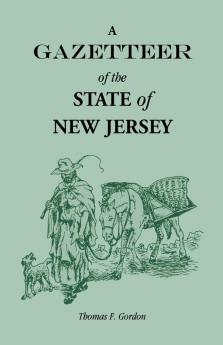 A
GAZETTEER
of the
STATE of
NEW JERSEY

Thomas F. Gordon